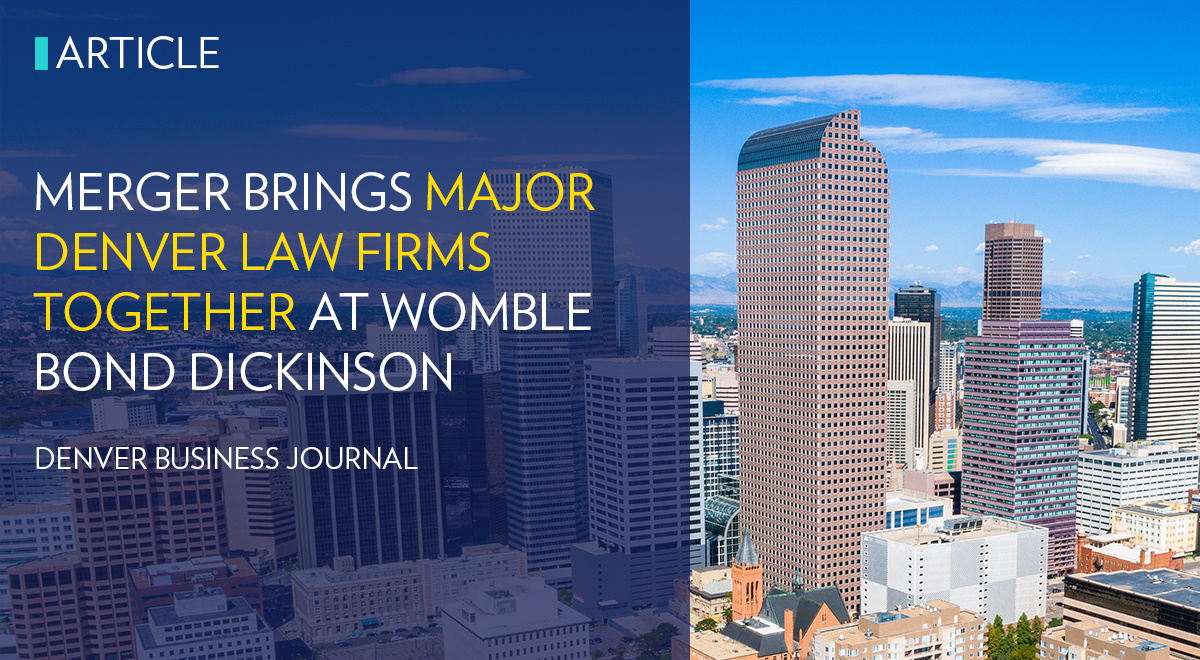 ARTICLE

MERGER BRINGS MAJOR DENVER LAW FIRMS TOGETHER AT WOMBLE BOND DICKINSON

DENVER BUSINESS JOURNAL